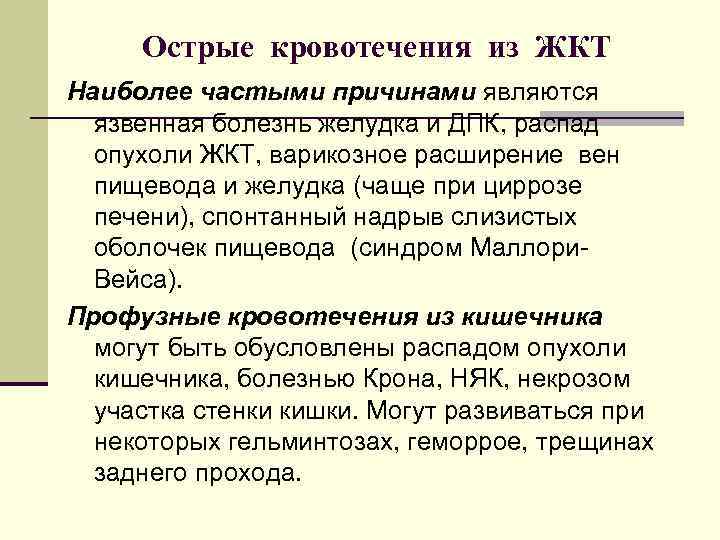 Острые кровотечения из ЖКТ

Наиболее частыми причинами являются язвенная болезнь желудка и ДПК, распад опухоли ЖКТ, варикозное расширение вен пищевода и желудка (чаще при циррозе печени), спонтанный надрыв слизистых оболочек пищевода (синдром Маллори-Вейса).

Профузные кровотечения из кишечника могут быть обусловлены распадом опухоли кишечника, болезнью Крона, НЯК, некрозом участка стенки кишки. Могут развиваться при некоторых гельминтозах, геморрое, трещинах заднего прохода.